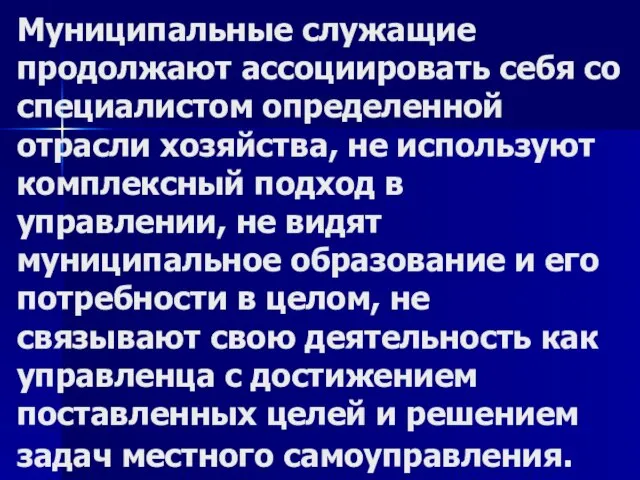 Муниципальные служащие продолжают ассоциировать себя со специалистом определенной отрасли хозяйства, не используют комплексный подход в управлении, не видят муниципальное образование и его потребности в целом, не связывают свою деятельность как управленца с достижением поставленных целей и решением задач местного самоуправления.